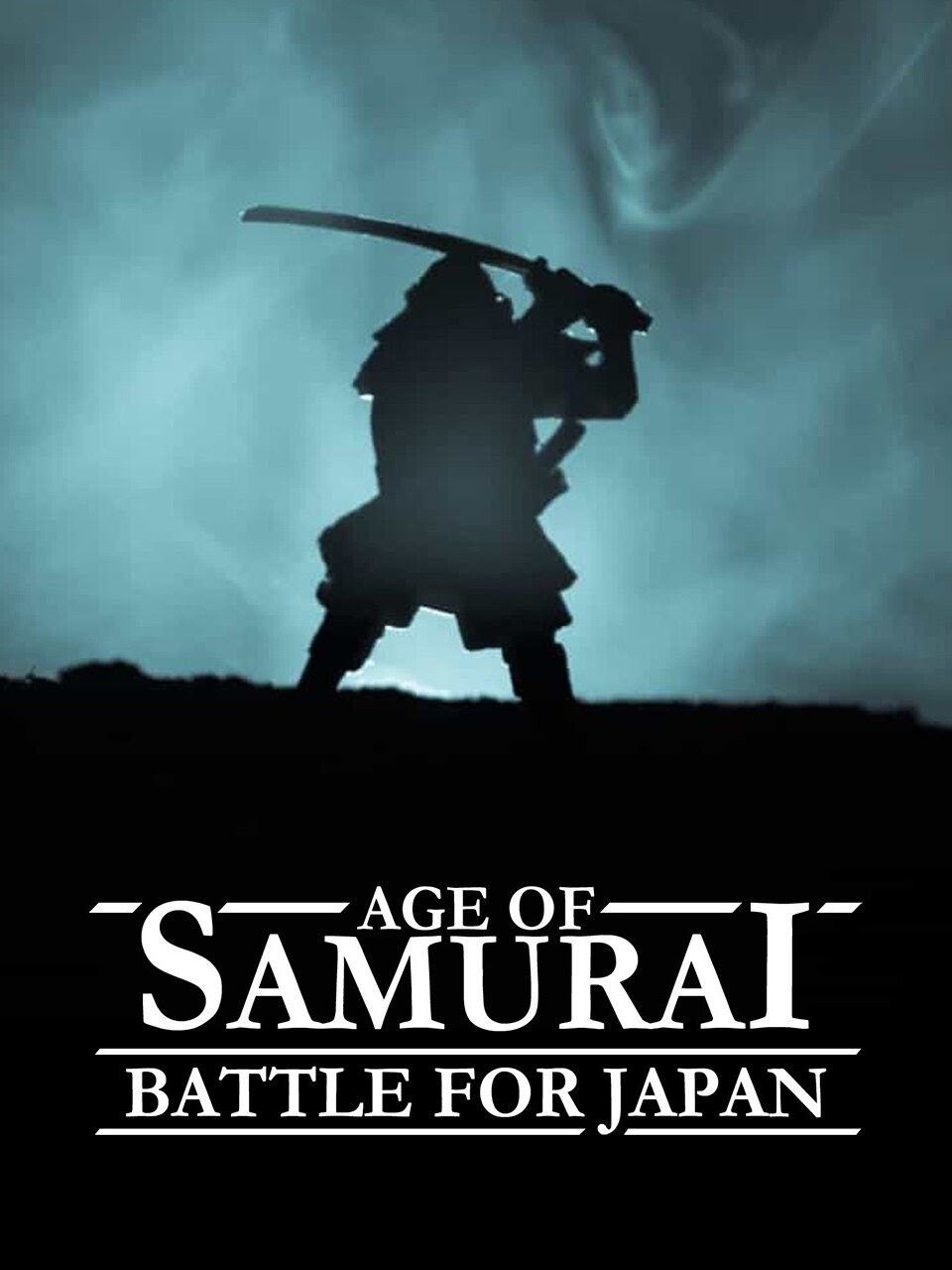 AGE OF
SAMURAI
BATTLE FOR JAPAN